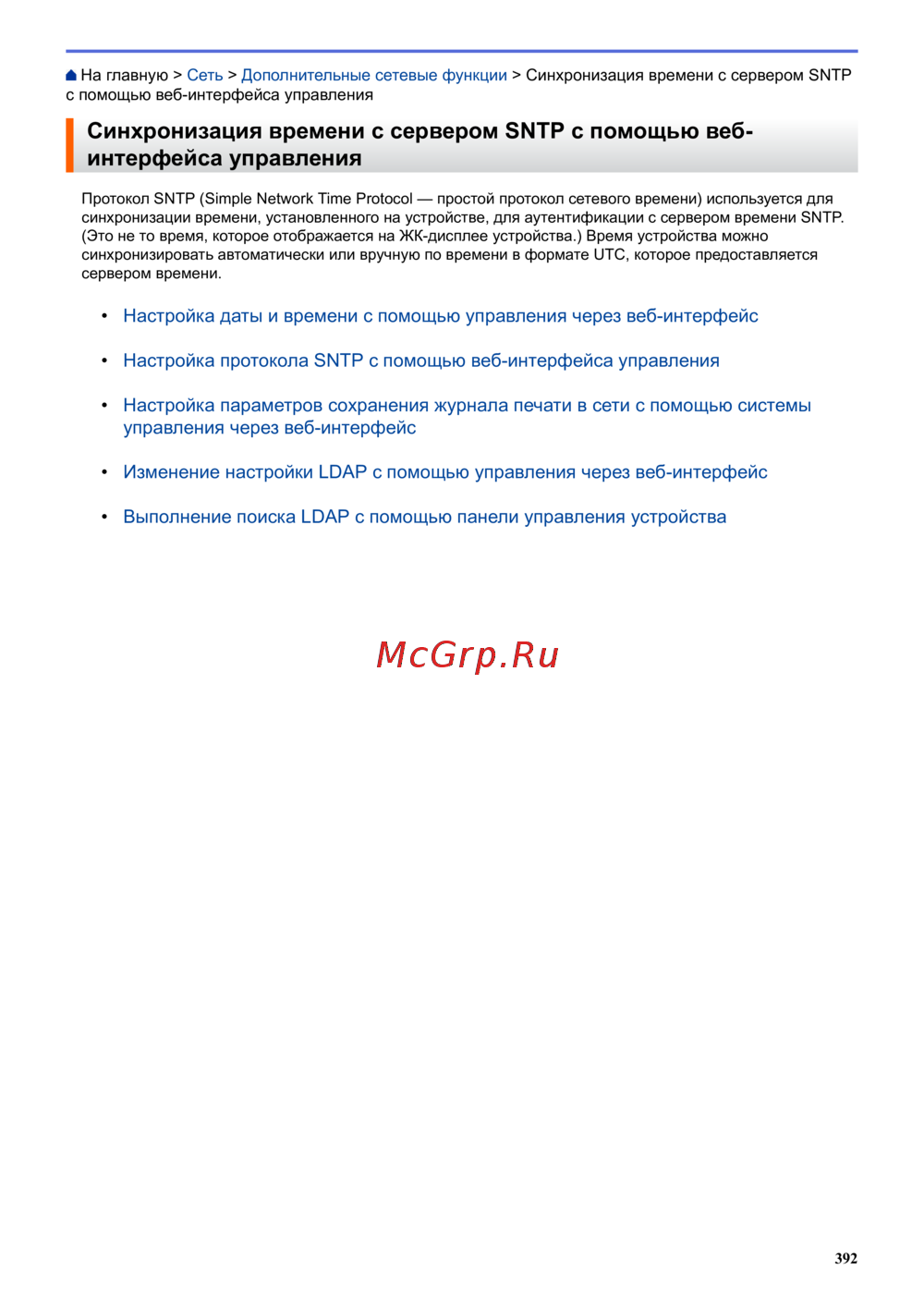 На главную > Сеть > Дополнительные сетевые функции > Синхронизация времени с сервером SNTP с помощью веб-интерфейса управления

Синхронизация времени с сервером SNTP с помощью веб-интерфейса управления

Протокол SNTP (Simple Network Time Protocol — простой протокол сетевого времени) используется для синхронизации времени, установленного на устройстве, для аутентификации с сервером времени SNTP. (Это не то время, которое отображается на ЖК-дисплее устройства.) Время устройства можно синхронизировать автоматически или вручную по времени в формате UTC, которое предоставляется сервером времени.

• Настройка даты и времени с помощью управления через веб-интерфейс

• Настройка протокола SNTP с помощью веб-интерфейса управления

• Настройка параметров сохранения журнала печати в сети с помощью системы управления через веб-интерфейс

• Изменение настройки LDAP с помощью управления через веб-интерфейс

• Выполнение поиска LDAP с помощью панели управления устройства

McGrp.Ru

392